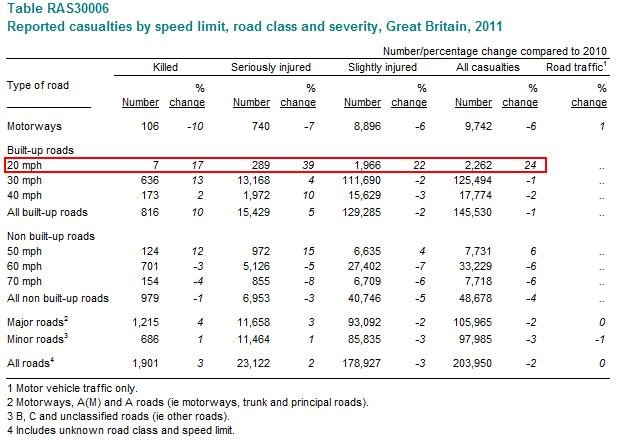 Table RAS30006
Reported casualties by speed limit, road class and severity, Great Britain, 2011

Number/percentage change compared to 2010

| Type of road | Killed Number | Killed % change | Seriously injured Number | Seriously injured % change | Slightly injured Number | Slightly injured % change | All casualties Number | All casualties % change | Road traffic$^1$ % change |
|---|---|---|---|---|---|---|---|---|---|
| Motorways | 106 | -10 | 740 | -7 | 8,896 | -6 | 9,742 | -6 | 1 |
| Built-up roads | | | | | | | | | |
| 20 mph | 7 | 17 | 289 | 39 | 1,966 | 22 | 2,262 | 24 | .. |
| 30 mph | 636 | 13 | 13,168 | 4 | 111,690 | -2 | 125,494 | -1 | .. |
| 40 mph | 173 | 2 | 1,972 | 10 | 15,629 | -3 | 17,774 | -2 | .. |
| All built-up roads | 816 | 10 | 15,429 | 5 | 129,285 | -2 | 145,530 | -1 | .. |
| Non built-up roads | | | | | | | | | |
| 50 mph | 124 | 12 | 972 | 15 | 6,635 | 4 | 7,731 | 6 | .. |
| 60 mph | 701 | -3 | 5,126 | -5 | 27,402 | -7 | 33,229 | -6 | .. |
| 70 mph | 154 | -4 | 855 | -8 | 6,709 | -6 | 7,718 | -6 | .. |
| All non built-up roads | 979 | -1 | 6,953 | -3 | 40,746 | -5 | 48,678 | -4 | .. |
| Major roads$^2$ | 1,215 | 4 | 11,658 | 3 | 93,092 | -2 | 105,965 | -2 | 0 |
| Minor roads$^3$ | 686 | 1 | 11,464 | 1 | 85,835 | -3 | 97,985 | -3 | -1 |
| All roads$^4$ | 1,901 | 3 | 23,122 | 2 | 178,927 | -3 | 203,950 | -2 | 0 |

1 Motor vehicle traffic only.
2 Motorways, A(M) and A roads (ie motorways, trunk and principal roads).
3 B, C and unclassified roads (ie other roads).
4 Includes unknown road class and speed limit.